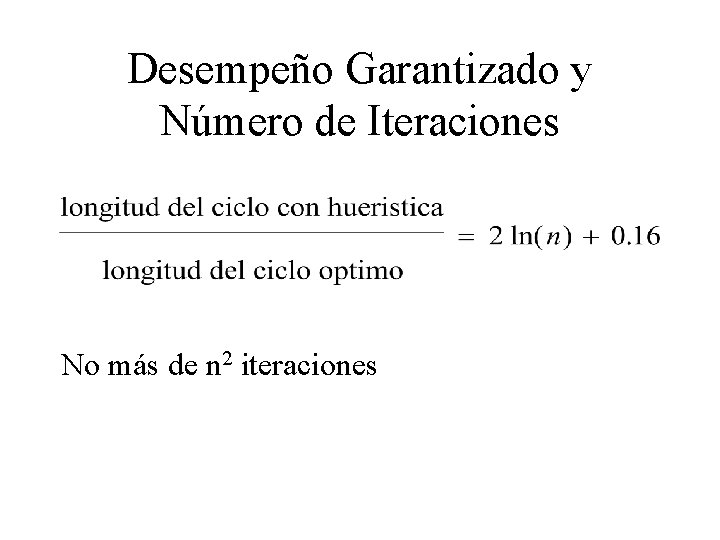 Desempeño Garantizado y Número de Iteraciones

$\frac{\text{longitud del ciclo con hueristica}}{\text{longitud del ciclo optimo}} = 2 \ln(n) + 0.16$

No más de $n^2$ iteraciones